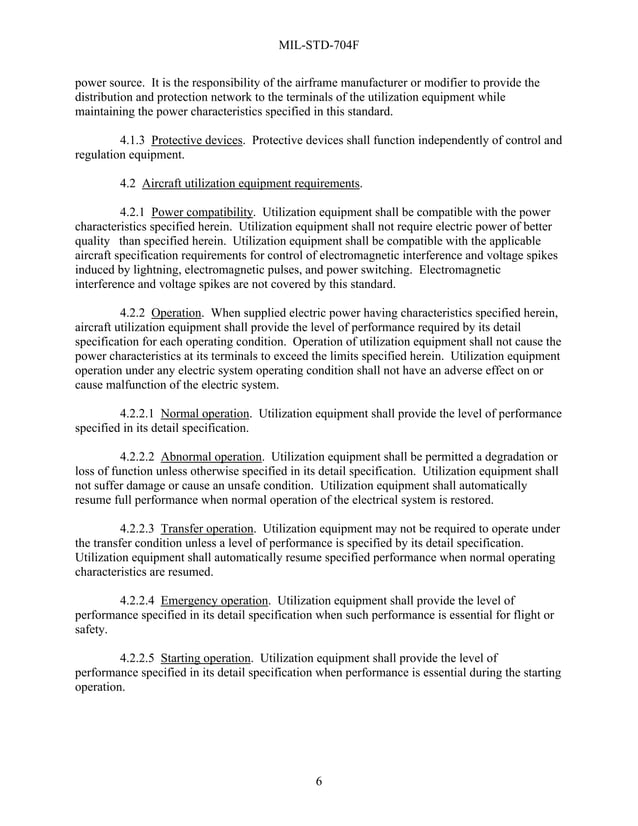 MIL-STD-704F

power source. It is the responsibility of the airframe manufacturer or modifier to provide the distribution and protection network to the terminals of the utilization equipment while maintaining the power characteristics specified in this standard.

4.1.3 Protective devices. Protective devices shall function independently of control and regulation equipment.

4.2 Aircraft utilization equipment requirements.

4.2.1 Power compatibility. Utilization equipment shall be compatible with the power characteristics specified herein. Utilization equipment shall not require electric power of better quality than specified herein. Utilization equipment shall be compatible with the applicable aircraft specification requirements for control of electromagnetic interference and voltage spikes induced by lightning, electromagnetic pulses, and power switching. Electromagnetic interference and voltage spikes are not covered by this standard.

4.2.2 Operation. When supplied electric power having characteristics specified herein, aircraft utilization equipment shall provide the level of performance required by its detail specification for each operating condition. Operation of utilization equipment shall not cause the power characteristics at its terminals to exceed the limits specified herein. Utilization equipment operation under any electric system operating condition shall not have an adverse effect on or cause malfunction of the electric system.

4.2.2.1 Normal operation. Utilization equipment shall provide the level of performance specified in its detail specification.

4.2.2.2 Abnormal operation. Utilization equipment shall be permitted a degradation or loss of function unless otherwise specified in its detail specification. Utilization equipment shall not suffer damage or cause an unsafe condition. Utilization equipment shall automatically resume full performance when normal operation of the electrical system is restored.

4.2.2.3 Transfer operation. Utilization equipment may not be required to operate under the transfer condition unless a level of performance is specified by its detail specification. Utilization equipment shall automatically resume specified performance when normal operating characteristics are resumed.

4.2.2.4 Emergency operation. Utilization equipment shall provide the level of performance specified in its detail specification when such performance is essential for flight or safety.

4.2.2.5 Starting operation. Utilization equipment shall provide the level of performance specified in its detail specification when performance is essential during the starting operation.

6